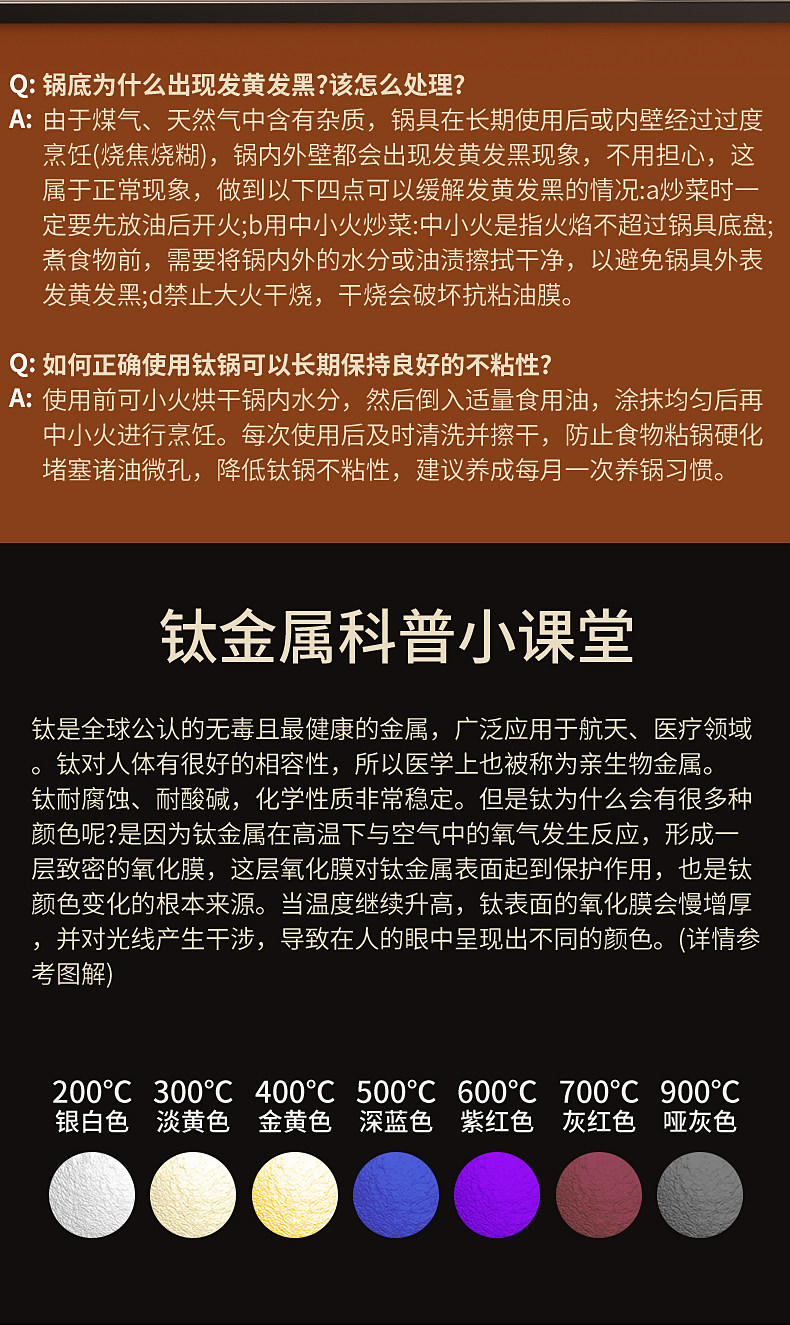 Q: 锅底为什么出现发黄发黑?该怎么处理?
A: 由于煤气、天然气中含有杂质，锅具在长期使用后或内壁经过过度烹饪(烧焦烧糊)，锅内外壁都会出现发黄发黑现象，不用担心，这属于正常现象，做到以下四点可以缓解发黄发黑的情况:a炒菜时一定要先放油后开火;b用中小火炒菜:中小火是指火焰不超过锅具底盘;煮食物前，需要将锅内外的水分或油渍擦拭干净，以避免锅具外表发黄发黑;d禁止大火干烧，干烧会破坏抗粘油膜。

Q: 如何正确使用钛锅可以长期保持良好的不粘性?
A: 使用前可小火烘干锅内水分，然后倒入适量食用油，涂抹均匀后再中小火进行烹饪。每次使用后及时清洗并擦干，防止食物粘锅硬化堵塞诸油微孔，降低钛锅不粘性，建议养成每月一次养锅习惯。

钛金属科普小课堂

钛是全球公认的无毒且最健康的金属，广泛应用于航天、医疗领域。钛对人体有很好的相容性，所以医学上也被称为亲生物金属。钛耐腐蚀、耐酸碱，化学性质非常稳定。但是钛为什么会有很多种颜色呢?是因为钛金属在高温下与空气中的氧气发生反应，形成一层致密的氧化膜，这层氧化膜对钛金属表面起到保护作用，也是钛颜色变化的根本来源。当温度继续升高，钛表面的氧化膜会慢增厚，并对光线产生干涉，导致在人的眼中呈现出不同的颜色。(详情参考图解)

200°C 银白色
300°C 淡黄色
400°C 金黄色
500°C 深蓝色
600°C 紫红色
700°C 灰红色
900°C 哑灰色